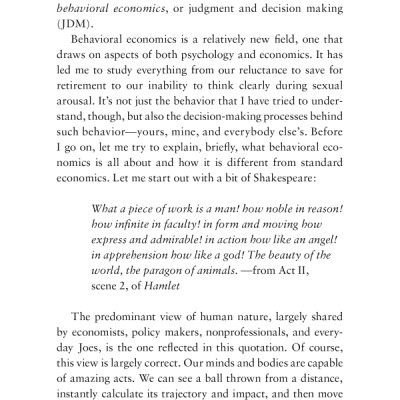 behavioral economics, or judgment and decision making (JDM).

Behavioral economics is a relatively new field, one that draws on aspects of both psychology and economics. It has led me to study everything from our reluctance to save for retirement to our inability to think clearly during sexual arousal. It's not just the behavior that I have tried to understand, though, but also the decision-making processes behind such behavior—yours, mine, and everybody else's. Before I go on, let me try to explain, briefly, what behavioral economics is all about and how it is different from standard economics. Let me start out with a bit of Shakespeare:

What a piece of work is a man! how noble in reason! how infinite in faculty! in form and moving how express and admirable! in action how like an angel! in apprehension how like a god! The beauty of the world, the paragon of animals. —from Act II, scene 2, of Hamlet

The predominant view of human nature, largely shared by economists, policy makers, nonprofessionals, and everyday Joes, is the one reflected in this quotation. Of course, this view is largely correct. Our minds and bodies are capable of amazing acts. We can see a ball thrown from a distance, instantly calculate its trajectory and impact, and then move